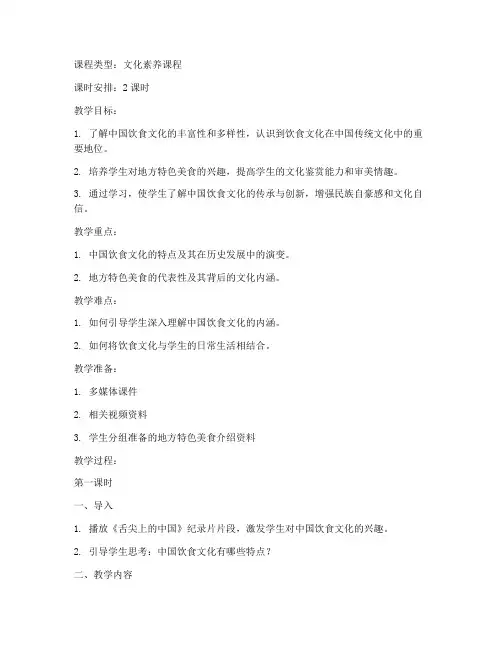 课程类型：文化素养课程

课时安排：2 课时

教学目标：

1. 了解中国饮食文化的丰富性和多样性，认识到饮食文化在中国传统文化中的重要地位。

2. 培养学生对地方特色美食的兴趣，提高学生的文化鉴赏能力和审美情趣。

3. 通过学习，使学生了解中国饮食文化的传承与创新，增强民族自豪感和文化自信。

教学重点：

1. 中国饮食文化的特点及其在历史发展中的演变。

2. 地方特色美食的代表性及其背后的文化内涵。

教学难点：

1. 如何引导学生深入理解中国饮食文化的内涵。

2. 如何将饮食文化与学生的日常生活相结合。

教学准备：

1. 多媒体课件

2. 相关视频资料

3. 学生分组准备的地方特色美食介绍资料

教学过程：

第一课时

一、导入

1. 播放《舌尖上的中国》纪录片片段，激发学生对中国饮食文化的兴趣。

2. 引导学生思考：中国饮食文化有哪些特点？

二、教学内容